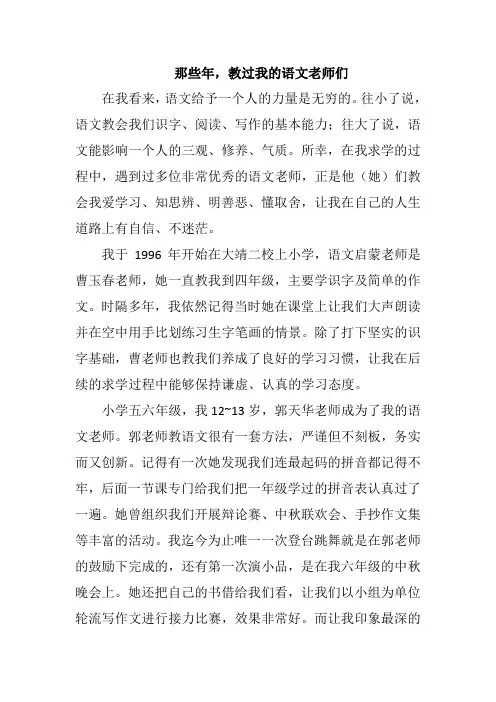 那些年，教过我的语文老师们

在我看来，语文给予一个人的力量是无穷的。往小了说，语文教会我们识字、阅读、写作的基本能力；往大了说，语文能影响一个人的三观、修养、气质。所幸，在我求学的过程中，遇到过多位非常优秀的语文老师，正是他（她）们教会我爱学习、知思辨、明善恶、懂取舍，让我在自己的人生道路上有自信、不迷茫。

我于 1996 年开始在大靖二校上小学，语文启蒙老师是曹玉春老师，她一直教我到四年级，主要学识字及简单的作文。时隔多年，我依然记得当时她在课堂上让我们大声朗读并在空中用手比划练习生字笔画的情景。除了打下坚实的识字基础，曹老师也教我们养成了良好的学习习惯，让我在后续的求学过程中能够保持谦虚、认真的学习态度。

小学五六年级，我 12~13 岁，郭天华老师成为了我的语文老师。郭老师教语文很有一套方法，严谨但不刻板，务实而又创新。记得有一次她发现我们连最起码的拼音都记得不牢，后面一节课专门给我们把一年级学过的拼音表认真过了一遍。她曾组织我们开展辩论赛、中秋联欢会、手抄作文集等丰富的活动。我迄今为止唯一一次登台跳舞就是在郭老师的鼓励下完成的，还有第一次演小品，是在我六年级的中秋晚会上。她还把自己的书借给我们看，让我们以小组为单位轮流写作文进行接力比赛，效果非常好。而让我印象最深的